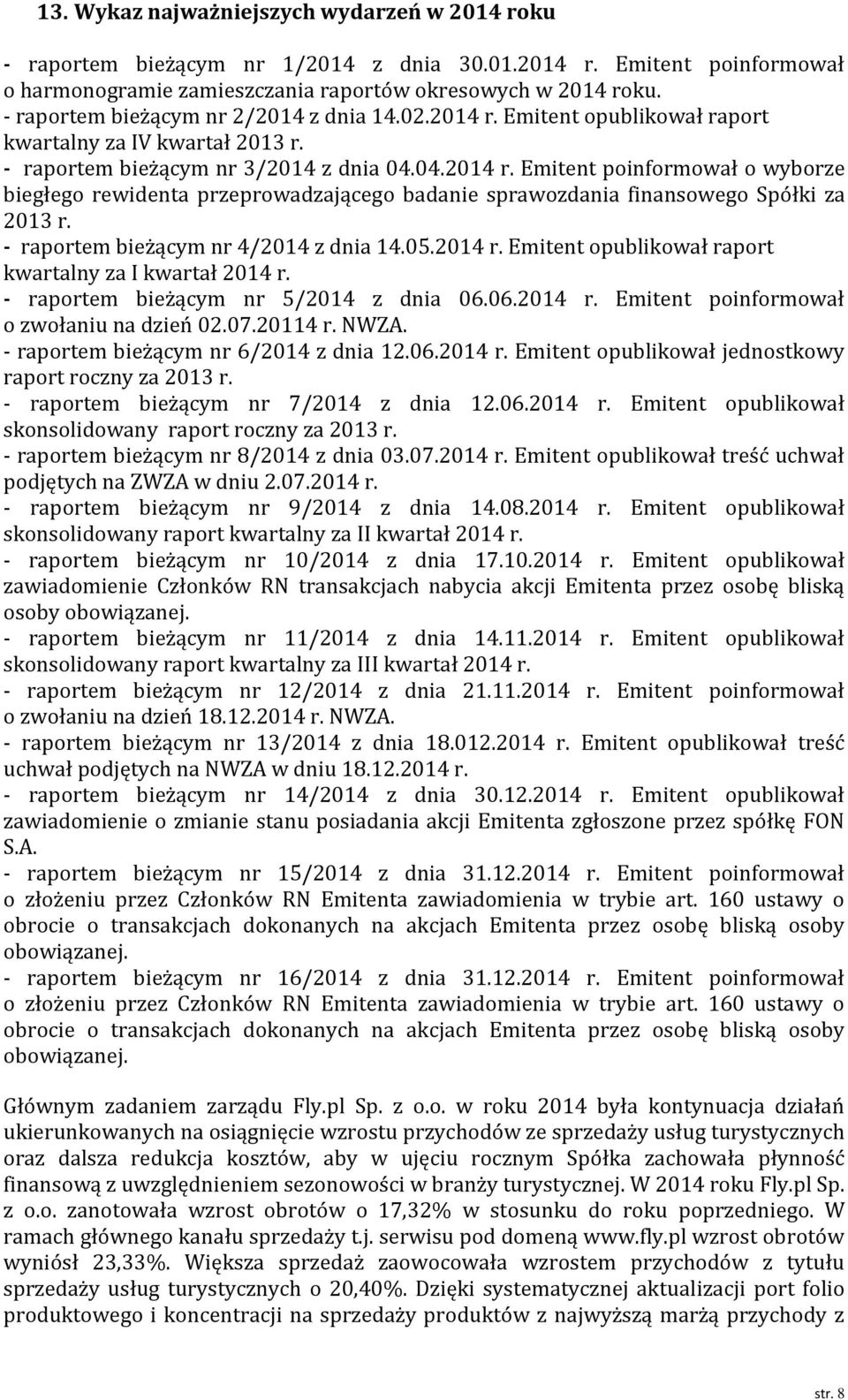 13. Wykaz najważniejszych wydarzeń w 2014 roku

- raportem bieżącym nr 1/2014 z dnia 30.01.2014 r. Emitent poinformował o harmonogramie zamieszczania raportów okresowych w 2014 roku.
- raportem bieżącym nr 2/2014 z dnia 14.02.2014 r. Emitent opublikował raport kwartalny za IV kwartał 2013 r.
- raportem bieżącym nr 3/2014 z dnia 04.04.2014 r. Emitent poinformował o wyborze biegłego rewidenta przeprowadzającego badanie sprawozdania finansowego Spółki za 2013 r.
- raportem bieżącym nr 4/2014 z dnia 14.05.2014 r. Emitent opublikował raport kwartalny za I kwartał 2014 r.
- raportem bieżącym nr 5/2014 z dnia 06.06.2014 r. Emitent poinformował o zwołaniu na dzień 02.07.20114 r. NWZA.
- raportem bieżącym nr 6/2014 z dnia 12.06.2014 r. Emitent opublikował jednostkowy raport roczny za 2013 r.
- raportem bieżącym nr 7/2014 z dnia 12.06.2014 r. Emitent opublikował skonsolidowany raport roczny za 2013 r.
- raportem bieżącym nr 8/2014 z dnia 03.07.2014 r. Emitent opublikował treść uchwał podjętych na ZWZA w dniu 2.07.2014 r.
- raportem bieżącym nr 9/2014 z dnia 14.08.2014 r. Emitent opublikował skonsolidowany raport kwartalny za II kwartał 2014 r.
- raportem bieżącym nr 10/2014 z dnia 17.10.2014 r. Emitent opublikował zawiadomienie Członków RN transakcjach nabycia akcji Emitenta przez osobę bliską osoby obowiązanej.
- raportem bieżącym nr 11/2014 z dnia 14.11.2014 r. Emitent opublikował skonsolidowany raport kwartalny za III kwartał 2014 r.
- raportem bieżącym nr 12/2014 z dnia 21.11.2014 r. Emitent poinformował o zwołaniu na dzień 18.12.2014 r. NWZA.
- raportem bieżącym nr 13/2014 z dnia 18.012.2014 r. Emitent opublikował treść uchwał podjętych na NWZA w dniu 18.12.2014 r.
- raportem bieżącym nr 14/2014 z dnia 30.12.2014 r. Emitent opublikował zawiadomienie o zmianie stanu posiadania akcji Emitenta zgłoszone przez spółkę FON S.A.
- raportem bieżącym nr 15/2014 z dnia 31.12.2014 r. Emitent poinformował o złożeniu przez Członków RN Emitenta zawiadomienia w trybie art. 160 ustawy o obrocie o transakcjach dokonanych na akcjach Emitenta przez osobę bliską osoby obowiązanej.
- raportem bieżącym nr 16/2014 z dnia 31.12.2014 r. Emitent poinformował o złożeniu przez Członków RN Emitenta zawiadomienia w trybie art. 160 ustawy o obrocie o transakcjach dokonanych na akcjach Emitenta przez osobę bliską osoby obowiązanej.

Głównym zadaniem zarządu Fly.pl Sp. z o.o. w roku 2014 była kontynuacja działań ukierunkowanych na osiągnięcie wzrostu przychodów ze sprzedaży usług turystycznych oraz dalsza redukcja kosztów, aby w ujęciu rocznym Spółka zachowała płynność finansową z uwzględnieniem sezonowości w branży turystycznej. W 2014 roku Fly.pl Sp. z o.o. zanotowała wzrost obrotów o 17,32% w stosunku do roku poprzedniego. W ramach głównego kanału sprzedaży t.j. serwisu pod domeną www.fly.pl wzrost obrotów wyniósł 23,33%. Większa sprzedaż zaowocowała wzrostem przychodów z tytułu sprzedaży usług turystycznych o 20,40%. Dzięki systematycznej aktualizacji port folio produktowego i koncentracji na sprzedaży produktów z najwyższą marżą przychody z

str. 8